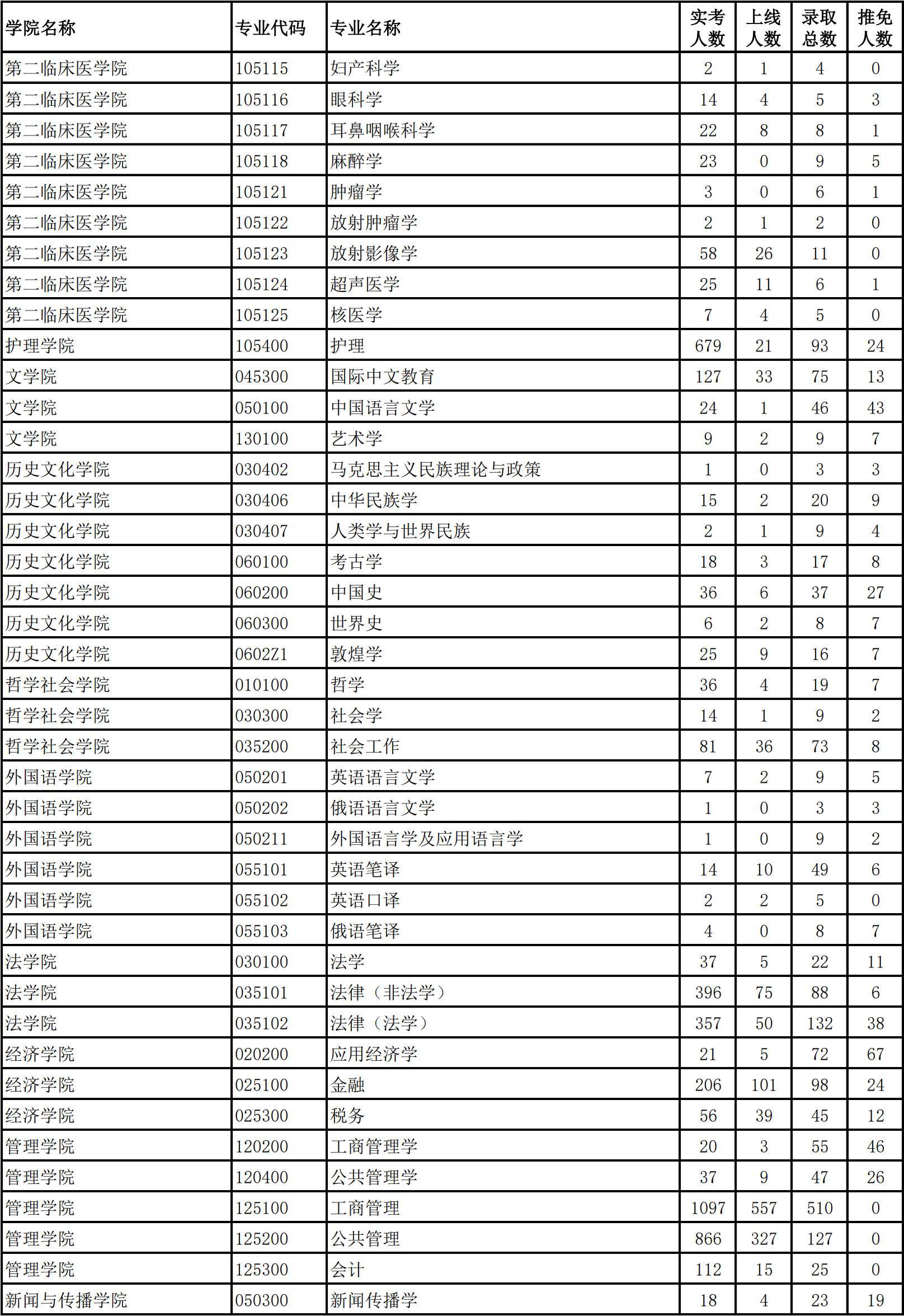 | 学院名称 | 专业代码 | 专业名称 | 实考人数 | 上线人数 | 录取总数 | 推免人数 |
|---|---|---|---|---|---|---|
| 第二临床医学院 | 105115 | 妇产科学 | 2 | 1 | 4 | 0 |
| 第二临床医学院 | 105116 | 眼科学 | 14 | 4 | 5 | 3 |
| 第二临床医学院 | 105117 | 耳鼻咽喉科学 | 22 | 8 | 8 | 1 |
| 第二临床医学院 | 105118 | 麻醉学 | 23 | 0 | 9 | 5 |
| 第二临床医学院 | 105121 | 肿瘤学 | 3 | 0 | 6 | 1 |
| 第二临床医学院 | 105122 | 放射肿瘤学 | 2 | 1 | 2 | 0 |
| 第二临床医学院 | 105123 | 放射影像学 | 58 | 26 | 11 | 0 |
| 第二临床医学院 | 105124 | 超声医学 | 25 | 11 | 6 | 1 |
| 第二临床医学院 | 105125 | 核医学 | 7 | 4 | 5 | 0 |
| 护理学院 | 105400 | 护理 | 679 | 21 | 93 | 24 |
| 文学院 | 045300 | 国际中文教育 | 127 | 33 | 75 | 13 |
| 文学院 | 050100 | 中国语言文学 | 24 | 1 | 46 | 43 |
| 文学院 | 130100 | 艺术学 | 9 | 2 | 9 | 7 |
| 历史文化学院 | 030402 | 马克思主义民族理论与政策 | 1 | 0 | 3 | 3 |
| 历史文化学院 | 030406 | 中华民族学 | 15 | 2 | 20 | 9 |
| 历史文化学院 | 030407 | 人类学与世界民族 | 2 | 1 | 9 | 4 |
| 历史文化学院 | 060100 | 考古学 | 18 | 3 | 17 | 8 |
| 历史文化学院 | 060200 | 中国史 | 36 | 6 | 37 | 27 |
| 历史文化学院 | 060300 | 世界史 | 6 | 2 | 8 | 7 |
| 历史文化学院 | 0602Z1 | 敦煌学 | 25 | 9 | 16 | 7 |
| 哲学社会学院 | 010100 | 哲学 | 36 | 4 | 19 | 7 |
| 哲学社会学院 | 030300 | 社会学 | 14 | 1 | 9 | 2 |
| 哲学社会学院 | 035200 | 社会工作 | 81 | 36 | 73 | 8 |
| 外国语学院 | 050201 | 英语语言文学 | 7 | 2 | 9 | 5 |
| 外国语学院 | 050202 | 俄语语言文学 | 1 | 0 | 3 | 3 |
| 外国语学院 | 050211 | 外国语言学及应用语言学 | 1 | 0 | 9 | 2 |
| 外国语学院 | 055101 | 英语笔译 | 14 | 10 | 49 | 6 |
| 外国语学院 | 055102 | 英语口译 | 2 | 2 | 5 | 0 |
| 外国语学院 | 055103 | 俄语笔译 | 4 | 0 | 8 | 7 |
| 法学院 | 030100 | 法学 | 37 | 5 | 22 | 11 |
| 法学院 | 035101 | 法律（非法学） | 396 | 75 | 88 | 6 |
| 法学院 | 035102 | 法律（法学） | 357 | 50 | 132 | 38 |
| 经济学院 | 020200 | 应用经济学 | 21 | 5 | 72 | 67 |
| 经济学院 | 025100 | 金融 | 206 | 101 | 98 | 24 |
| 经济学院 | 025300 | 税务 | 56 | 39 | 45 | 12 |
| 管理学院 | 120200 | 工商管理学 | 20 | 3 | 55 | 46 |
| 管理学院 | 120400 | 公共管理学 | 37 | 9 | 47 | 26 |
| 管理学院 | 125100 | 工商管理 | 1097 | 557 | 510 | 0 |
| 管理学院 | 125200 | 公共管理 | 866 | 327 | 127 | 0 |
| 管理学院 | 125300 | 会计 | 112 | 15 | 25 | 0 |
| 新闻与传播学院 | 050300 | 新闻传播学 | 18 | 4 | 23 | 19 |